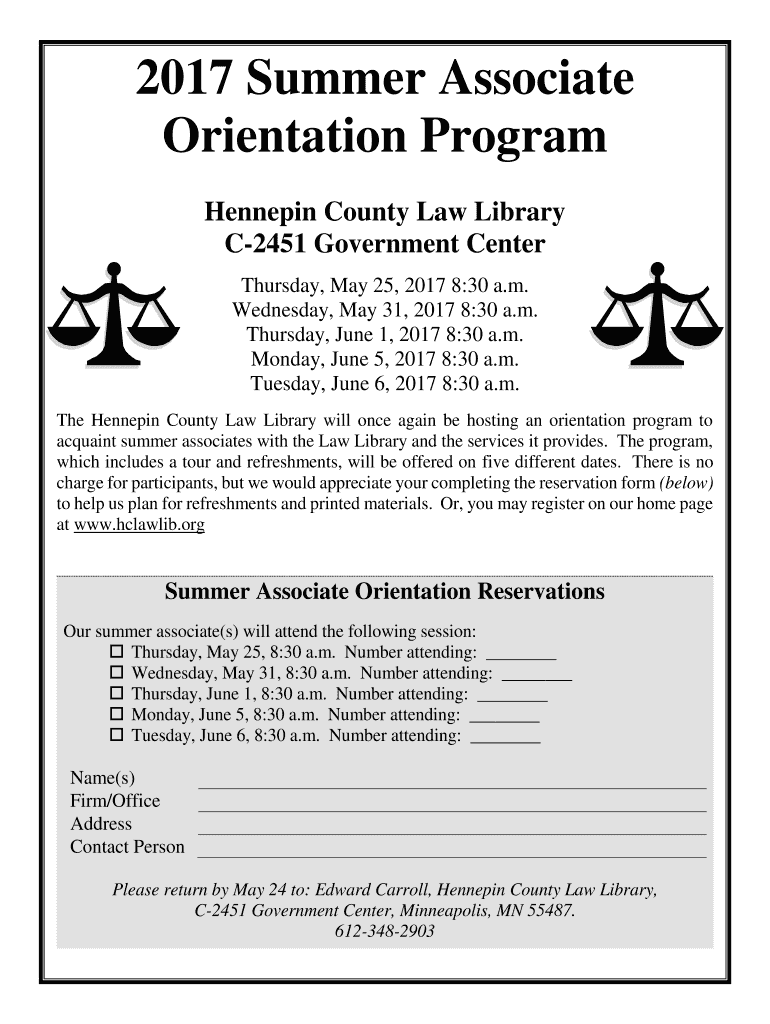 2017 Summer Associate Orientation Program

Hennepin County Law Library
C-2451 Government Center

Thursday, May 25, 2017 8:30 a.m.
Wednesday, May 31, 2017 8:30 a.m.
Thursday, June 1, 2017 8:30 a.m.
Monday, June 5, 2017 8:30 a.m.
Tuesday, June 6, 2017 8:30 a.m.

The Hennepin County Law Library will once again be hosting an orientation program to acquaint summer associates with the Law Library and the services it provides. The program, which includes a tour and refreshments, will be offered on five different dates. There is no charge for participants, but we would appreciate your completing the reservation form (below) to help us plan for refreshments and printed materials. Or, you may register on our home page at www.hclawlib.org

Summer Associate Orientation Reservations

Our summer associate(s) will attend the following session:
☐ Thursday, May 25, 8:30 a.m. Number attending: ________
☐ Wednesday, May 31, 8:30 a.m. Number attending: ________
☐ Thursday, June 1, 8:30 a.m. Number attending: ________
☐ Monday, June 5, 8:30 a.m. Number attending: ________
☐ Tuesday, June 6, 8:30 a.m. Number attending: ________

Name(s) ________
Firm/Office ________
Address ________
Contact Person ________

Please return by May 24 to: Edward Carroll, Hennepin County Law Library, C-2451 Government Center, Minneapolis, MN 55487.
612-348-2903